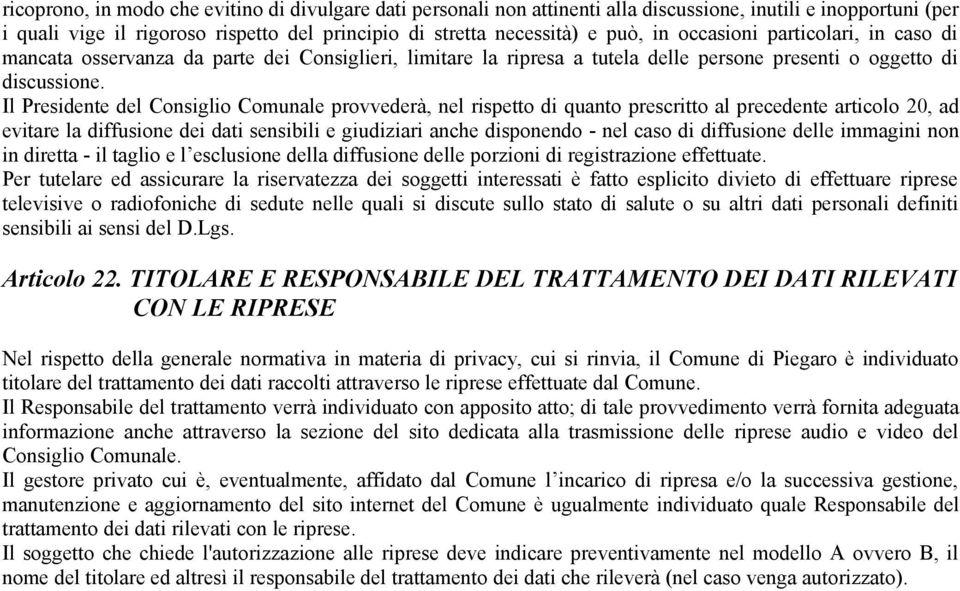 ricoprono, in modo che evitino di divulgare dati personali non attinenti alla discussione, inutili e inopportuni (per i quali vige il rigoroso rispetto del principio di stretta necessità) e può, in occasioni particolari, in caso di mancata osservanza da parte dei Consiglieri, limitare la ripresa a tutela delle persone presenti o oggetto di discussione.

Il Presidente del Consiglio Comunale provvederà, nel rispetto di quanto prescritto al precedente articolo 20, ad evitare la diffusione dei dati sensibili e giudiziari anche disponendo - nel caso di diffusione delle immagini non in diretta - il taglio e l'esclusione della diffusione delle porzioni di registrazione effettuate.

Per tutelare ed assicurare la riservatezza dei soggetti interessati è fatto esplicito divieto di effettuare riprese televisive o radiofoniche di sedute nelle quali si discute sullo stato di salute o su altri dati personali definiti sensibili ai sensi del D.Lgs.

Articolo 22. TITOLARE E RESPONSABILE DEL TRATTAMENTO DEI DATI RILEVATI CON LE RIPRESE

Nel rispetto della generale normativa in materia di privacy, cui si rinvia, il Comune di Piegaro è individuato titolare del trattamento dei dati raccolti attraverso le riprese effettuate dal Comune.

Il Responsabile del trattamento verrà individuato con apposito atto; di tale provvedimento verrà fornita adeguata informazione anche attraverso la sezione del sito dedicata alla trasmissione delle riprese audio e video del Consiglio Comunale.

Il gestore privato cui è, eventualmente, affidato dal Comune l'incarico di ripresa e/o la successiva gestione, manutenzione e aggiornamento del sito internet del Comune è ugualmente individuato quale Responsabile del trattamento dei dati rilevati con le riprese.

Il soggetto che chiede l'autorizzazione alle riprese deve indicare preventivamente nel modello A ovvero B, il nome del titolare ed altresì il responsabile del trattamento dei dati che rileverà (nel caso venga autorizzato).